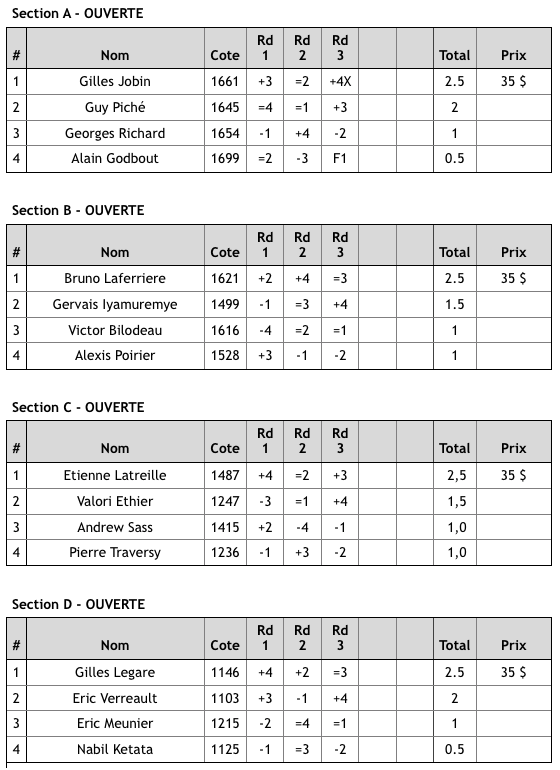 Section A - OUVERTE

| # | Nom | Cote | Rd 1 | Rd 2 | Rd 3 | | | Total | Prix |
|---|---|---|---|---|---|---|---|---|---|
| 1 | Gilles Jobin | 1661 | +3 | =2 | +4X | | | 2.5 | 35 $ |
| 2 | Guy Piché | 1645 | =4 | =1 | +3 | | | 2 | |
| 3 | Georges Richard | 1654 | -1 | +4 | -2 | | | 1 | |
| 4 | Alain Godbout | 1699 | =2 | -3 | F1 | | | 0.5 | |

Section B - OUVERTE

| # | Nom | Cote | Rd 1 | Rd 2 | Rd 3 | | | Total | Prix |
|---|---|---|---|---|---|---|---|---|---|
| 1 | Bruno Laferriere | 1621 | +2 | +4 | =3 | | | 2.5 | 35 $ |
| 2 | Gervais Iyamuremye | 1499 | -1 | =3 | +4 | | | 1.5 | |
| 3 | Victor Bilodeau | 1616 | -4 | =2 | =1 | | | 1 | |
| 4 | Alexis Poirier | 1528 | +3 | -1 | -2 | | | 1 | |

Section C - OUVERTE

| # | Nom | Cote | Rd 1 | Rd 2 | Rd 3 | | | Total | Prix |
|---|---|---|---|---|---|---|---|---|---|
| 1 | Etienne Latreille | 1487 | +4 | =2 | +3 | | | 2,5 | 35 $ |
| 2 | Valori Ethier | 1247 | -3 | =1 | +4 | | | 1,5 | |
| 3 | Andrew Sass | 1415 | +2 | -4 | -1 | | | 1,0 | |
| 4 | Pierre Traversy | 1236 | -1 | +3 | -2 | | | 1,0 | |

Section D - OUVERTE

| # | Nom | Cote | Rd 1 | Rd 2 | Rd 3 | | | Total | Prix |
|---|---|---|---|---|---|---|---|---|---|
| 1 | Gilles Legare | 1146 | +4 | +2 | =3 | | | 2.5 | 35 $ |
| 2 | Eric Verreault | 1103 | +3 | -1 | +4 | | | 2 | |
| 3 | Eric Meunier | 1215 | -2 | =4 | =1 | | | 1 | |
| 4 | Nabil Ketata | 1125 | -1 | =3 | -2 | | | 0.5 | |